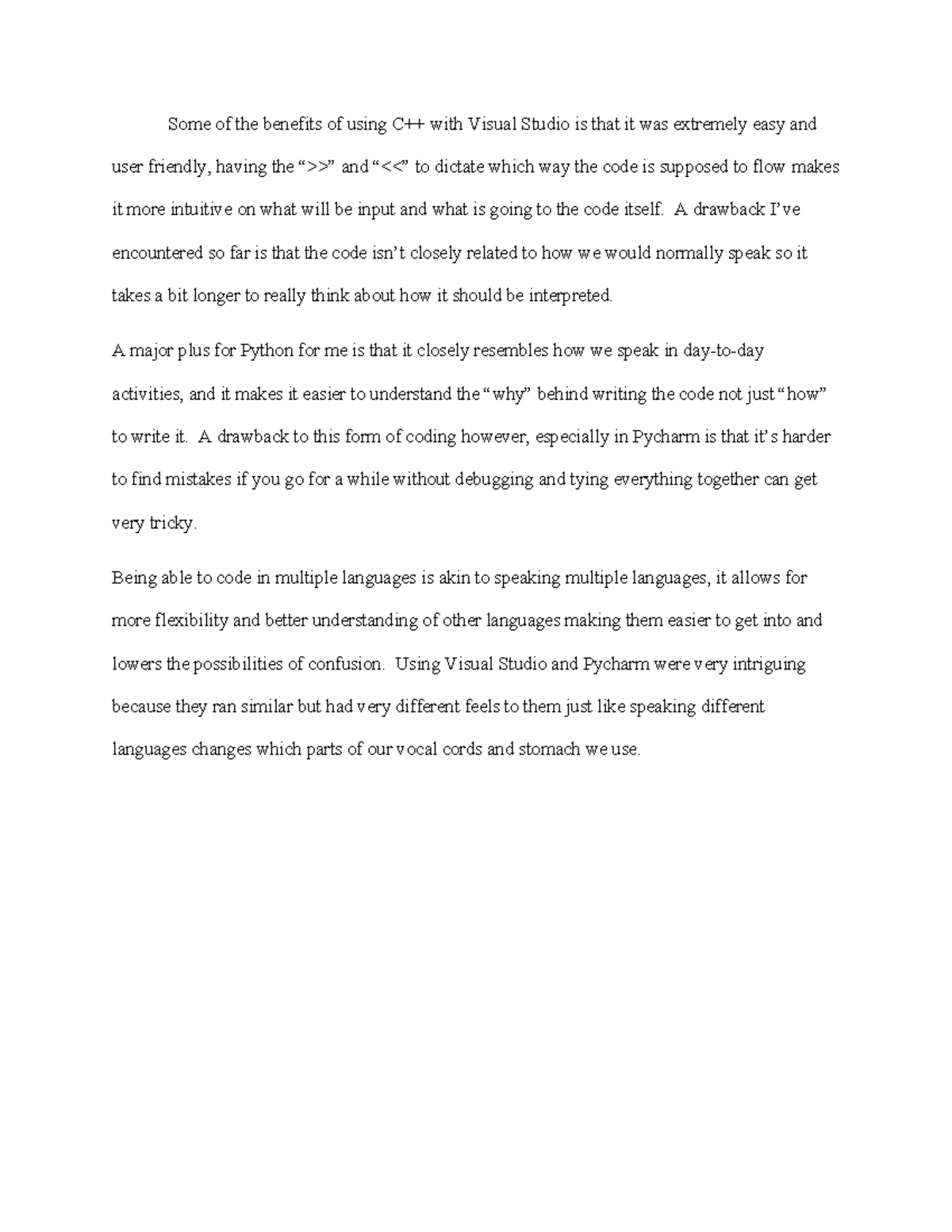 Some of the benefits of using C++ with Visual Studio is that it was extremely easy and user friendly, having the “>>” and “<<” to dictate which way the code is supposed to flow makes it more intuitive on what will be input and what is going to the code itself. A drawback I’ve encountered so far is that the code isn’t closely related to how we would normally speak so it takes a bit longer to really think about how it should be interpreted.

A major plus for Python for me is that it closely resembles how we speak in day-to-day activities, and it makes it easier to understand the “why” behind writing the code not just “how” to write it. A drawback to this form of coding however, especially in Pycharm is that it’s harder to find mistakes if you go for a while without debugging and tying everything together can get very tricky.

Being able to code in multiple languages is akin to speaking multiple languages, it allows for more flexibility and better understanding of other languages making them easier to get into and lowers the possibilities of confusion. Using Visual Studio and Pycharm were very intriguing because they ran similar but had very different feels to them just like speaking different languages changes which parts of our vocal cords and stomach we use.